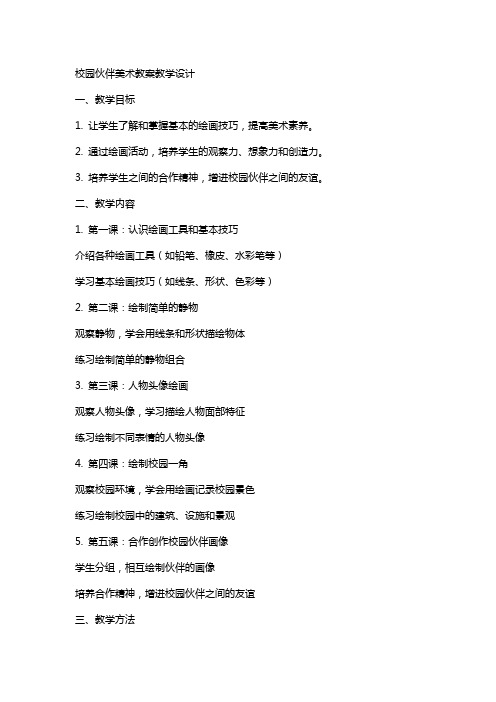 校园伙伴美术教案教学设计

一、教学目标

1. 让学生了解和掌握基本的绘画技巧，提高美术素养。

2. 通过绘画活动，培养学生的观察力、想象力和创造力。

3. 培养学生之间的合作精神，增进校园伙伴之间的友谊。

二、教学内容

1. 第一课：认识绘画工具和基本技巧

介绍各种绘画工具（如铅笔、橡皮、水彩笔等）

学习基本绘画技巧（如线条、形状、色彩等）

2. 第二课：绘制简单的静物

观察静物，学会用线条和形状描绘物体

练习绘制简单的静物组合

3. 第三课：人物头像绘画

观察人物头像，学习描绘人物面部特征

练习绘制不同表情的人物头像

4. 第四课：绘制校园一角

观察校园环境，学会用绘画记录校园景色

练习绘制校园中的建筑、设施和景观

5. 第五课：合作创作校园伙伴画像

学生分组，相互绘制伙伴的画像

培养合作精神，增进校园伙伴之间的友谊

三、教学方法